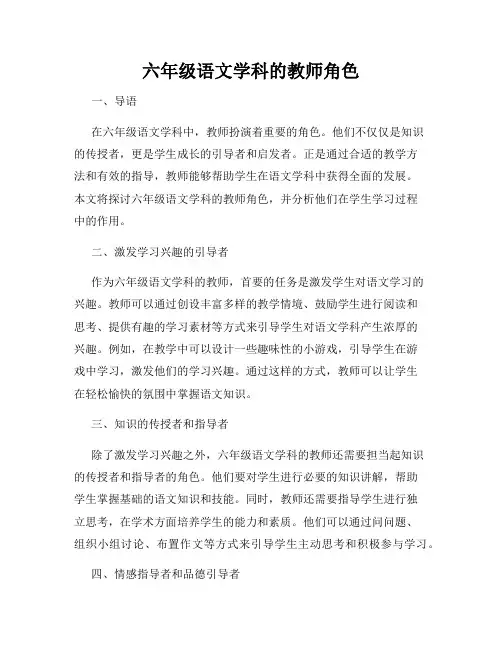 六年级语文学科的教师角色

一、导语

在六年级语文学科中，教师扮演着重要的角色。他们不仅仅是知识的传授者，更是学生成长的引导者和启发者。正是通过合适的教学方法和有效的指导，教师能够帮助学生在语文学科中获得全面的发展。本文将探讨六年级语文学科的教师角色，并分析他们在学生学习过程中的作用。

二、激发学习兴趣的引导者

作为六年级语文学科的教师，首要的任务是激发学生对语文学习的兴趣。教师可以通过创设丰富多样的教学情境、鼓励学生进行阅读和思考、提供有趣的学习素材等方式来引导学生对语文学科产生浓厚的兴趣。例如，在教学中可以设计一些趣味性的小游戏，引导学生在游戏中学习，激发他们的学习兴趣。通过这样的方式，教师可以让学生在轻松愉快的氛围中掌握语文知识。

三、知识的传授者和指导者

除了激发学习兴趣之外，六年级语文学科的教师还需要担当起知识的传授者和指导者的角色。他们要对学生进行必要的知识讲解，帮助学生掌握基础的语文知识和技能。同时，教师还需要指导学生进行独立思考，在学术方面培养学生的能力和素质。他们可以通过问问题、组织小组讨论、布置作文等方式来引导学生主动思考和积极参与学习。

四、情感指导者和品德引导者